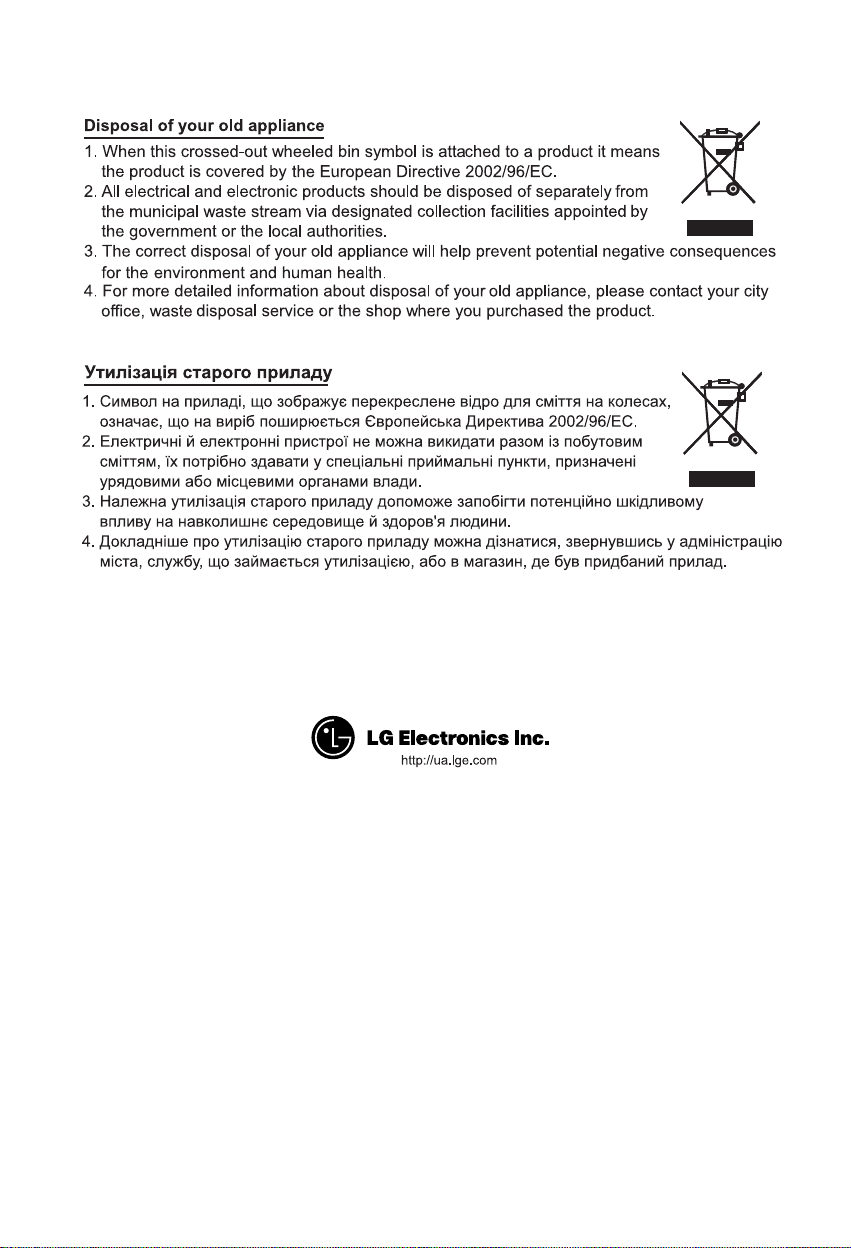 Disposal of your old appliance

1. When this crossed-out wheeled bin symbol is attached to a product it means the product is covered by the European Directive 2002/96/EC.
2. All electrical and electronic products should be disposed of separately from the municipal waste stream via designated collection facilities appointed by the government or the local authorities.
3. The correct disposal of your old appliance will help prevent potential negative consequences for the environment and human health.
4. For more detailed information about disposal of your old appliance, please contact your city office, waste disposal service or the shop where you purchased the product.

Утилізація старого приладу

1. Символ на приладі, що зображує перекреслене відро для сміття на колесах, означає, що на виріб поширюється Європейська Директива 2002/96/EC.
2. Електричні й електронні пристрої не можна викидати разом із побутовим сміттям, їх потрібно здавати у спеціальні приймальні пункти, призначені урядовими або місцевими органами влади.
3. Належна утилізація старого приладу допоможе запобігти потенційно шкідливому впливу на навколишнє середовище й здоров'я людини.
4. Докладніше про утилізацію старого приладу можна дізнатися, звернувшись у адміністрацію міста, службу, що займається утилізацією, або в магазин, де був придбаний прилад.

LG Electronics Inc.
http://ua.lge.com